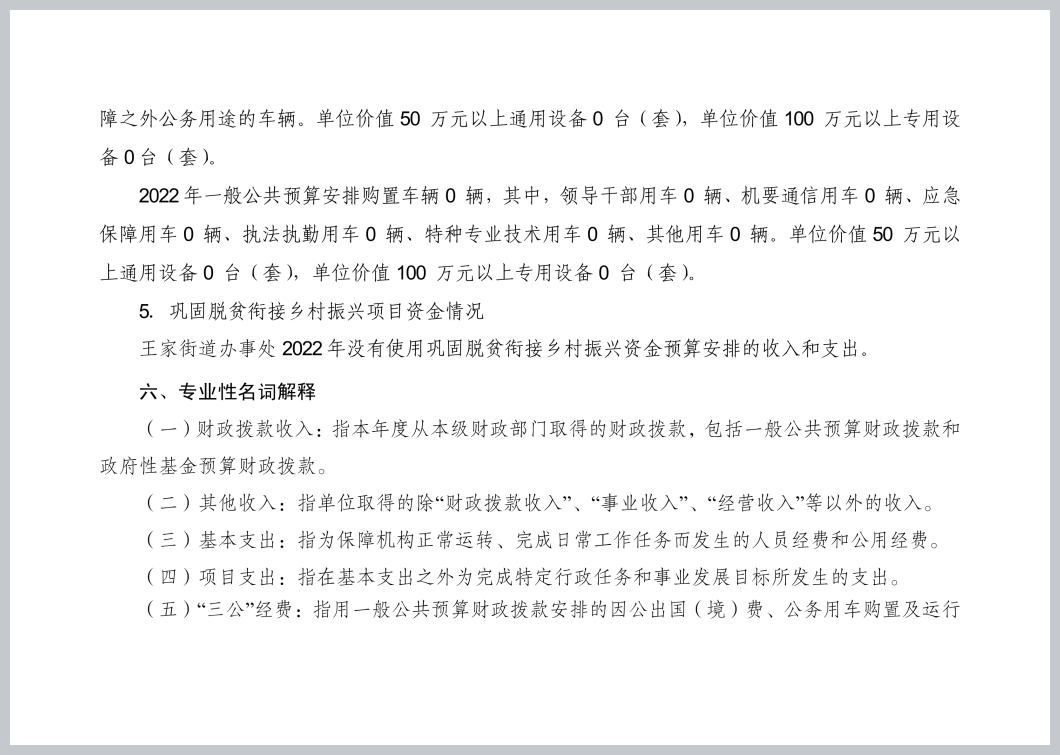 障之外公务用途的车辆。单位价值 50 万元以上通用设备 0 台（套），单位价值 100 万元以上专用设备 0 台（套）。

2022 年一般公共预算安排购置车辆 0 辆，其中，领导干部用车 0 辆、机要通信用车 0 辆、应急保障用车 0 辆、执法执勤用车 0 辆、特种专业技术用车 0 辆、其他用车 0 辆。单位价值 50 万元以上通用设备 0 台（套），单位价值 100 万元以上专用设备 0 台（套）。

5. 巩固脱贫衔接乡村振兴项目资金情况

王家街道办事处 2022 年没有使用巩固脱贫衔接乡村振兴资金预算安排的收入和支出。

六、专业性名词解释

（一）财政拨款收入：指本年度从本级财政部门取得的财政拨款，包括一般公共预算财政拨款和政府性基金预算财政拨款。

（二）其他收入：指单位取得的除“财政拨款收入”、“事业收入”、“经营收入”等以外的收入。

（三）基本支出：指为保障机构正常运转、完成日常工作任务而发生的人员经费和公用经费。

（四）项目支出：指在基本支出之外为完成特定行政任务和事业发展目标所发生的支出。

（五）“三公”经费：指用一般公共预算财政拨款安排的因公出国（境）费、公务用车购置及运行